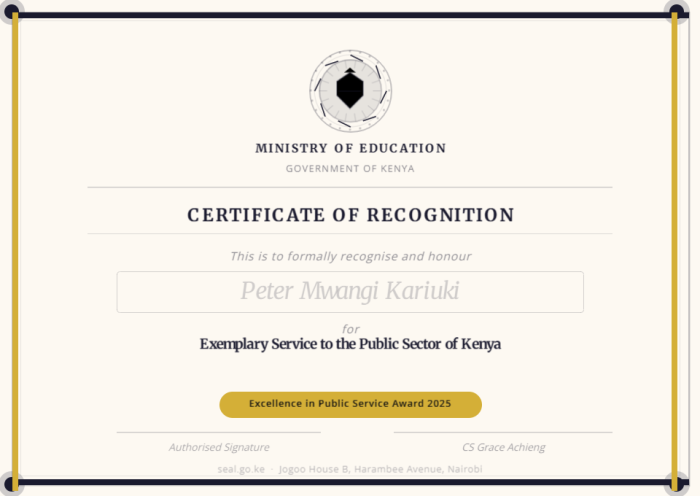 MINISTRY OF EDUCATION

GOVERNMENT OF KENYA

CERTIFICATE OF RECOGNITION

This is to formally recognise and honour

Peter Mwangi Kariuki

for

Exemplary Service to the Public Sector of Kenya

Excellence in Public Service Award 2025

Authorised Signature

CS Grace Achieng

seal.go.ke · Jogoo House B, Harambee Avenue, Nairobi